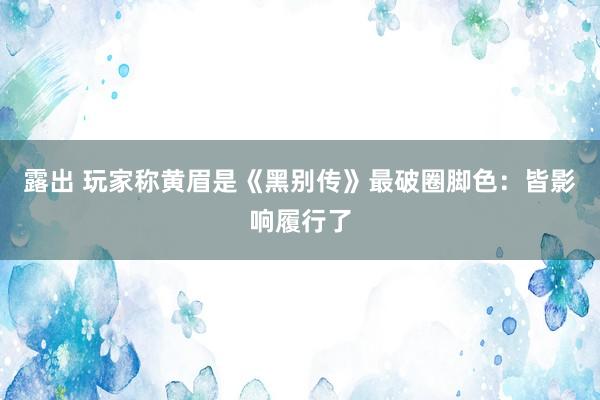 露出 玩家称黄眉是《黑别传》最破圈脚色：皆影响履行了